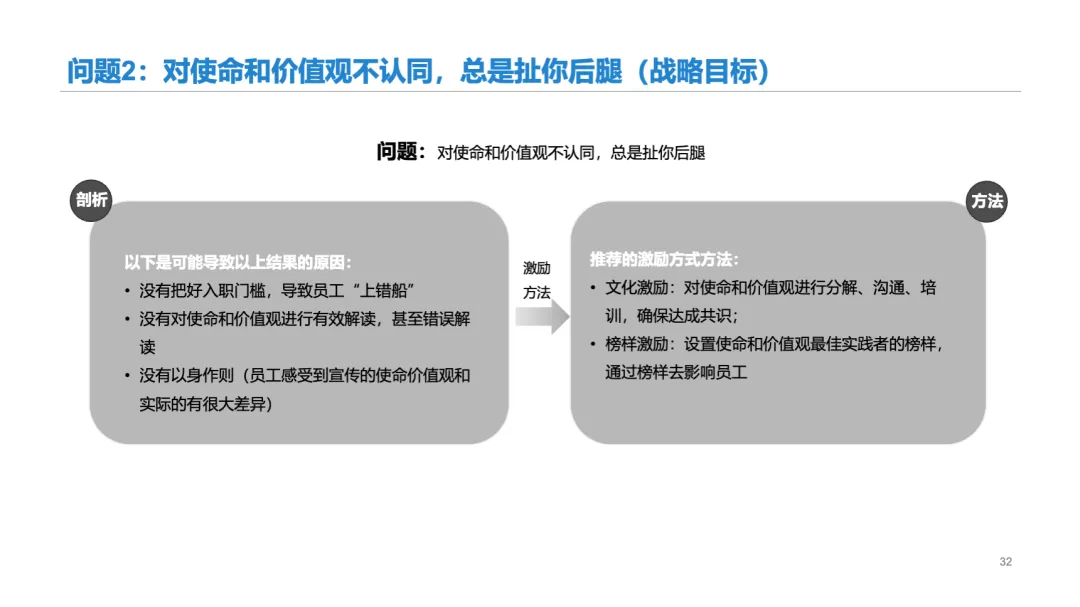 问题2：对使命和价值观不认同，总是扯你后腿（战略目标）

问题：对使命和价值观不认同，总是扯你后腿

剖析

以下是可能导致以上结果的原因：
• 没有把好入职门槛，导致员工“上错船”
• 没有对使命和价值观进行有效解读，甚至错误解读
• 没有以身作则（员工感受到宣传的使命价值观和实际的有很大差异）

激励
方法

方法

推荐的激励方式方法：
• 文化激励：对使命和价值观进行分解、沟通、培训，确保达成共识；
• 榜样激励：设置使命和价值观最佳实践者的榜样，通过榜样去影响员工

32